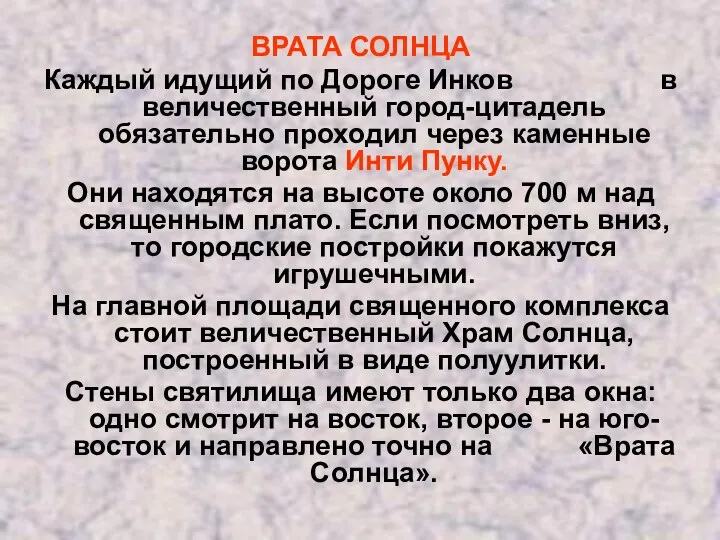 ВРАТА СОЛНЦА

Каждый идущий по Дороге Инков в величественный город-цитадель обязательно проходил через каменные ворота Инти Пунку.

Они находятся на высоте около 700 м над священным плато. Если посмотреть вниз, то городские постройки покажутся игрушечными.

На главной площади священного комплекса стоит величественный Храм Солнца, построенный в виде полуулитки.

Стены святилища имеют только два окна: одно смотрит на восток, второе - на юго-восток и направлено точно на «Врата Солнца».